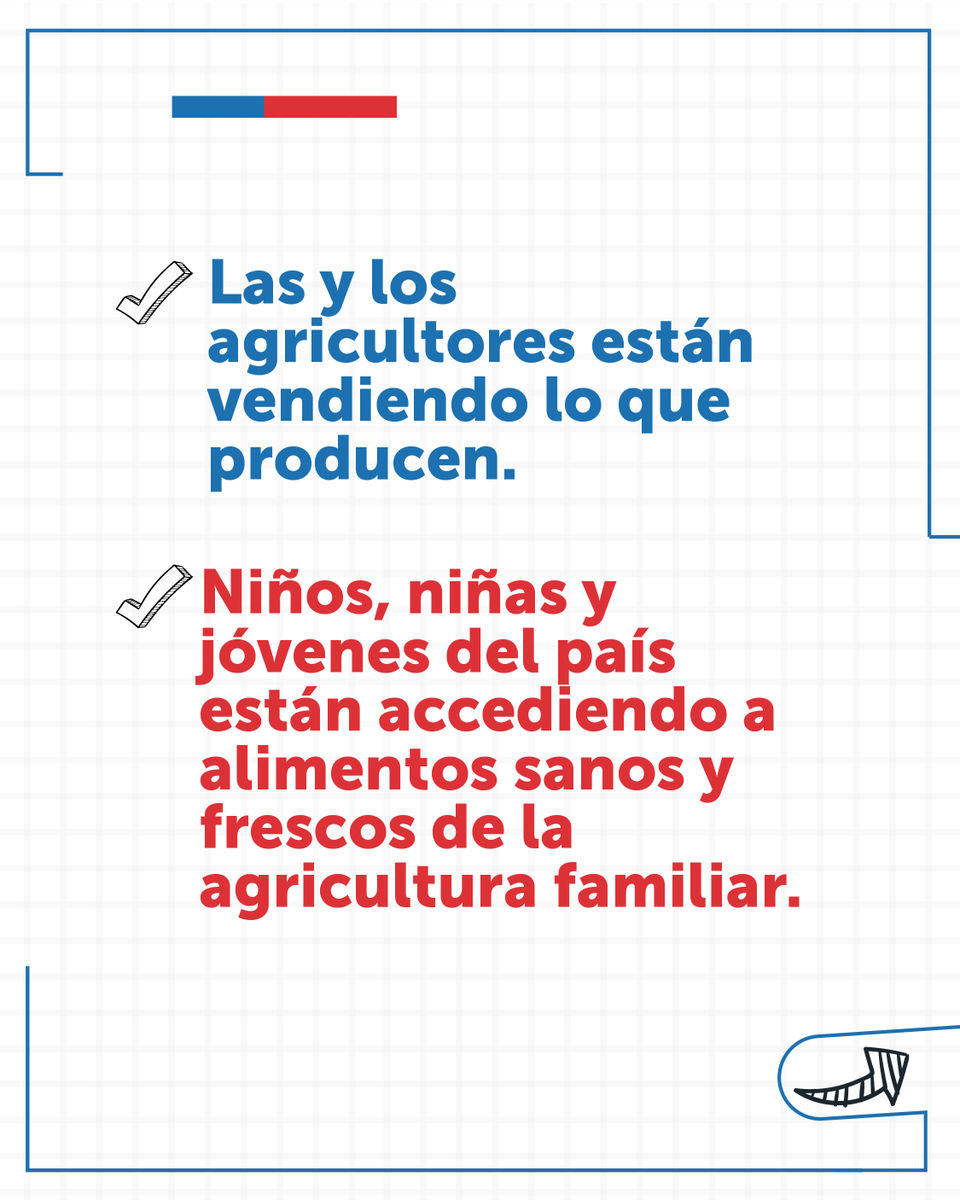 Las y los agricultores están vendiendo lo que producen.

Niños, niñas y jóvenes del país están accediendo a alimentos sanos y frescos de la agricultura familiar.